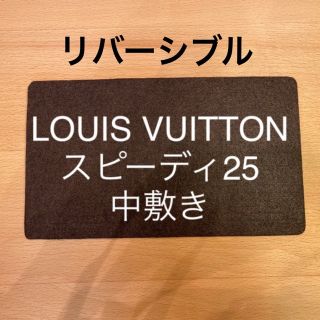 リバーシブル

LOUIS VUITTON
スピーディ25
中敷き